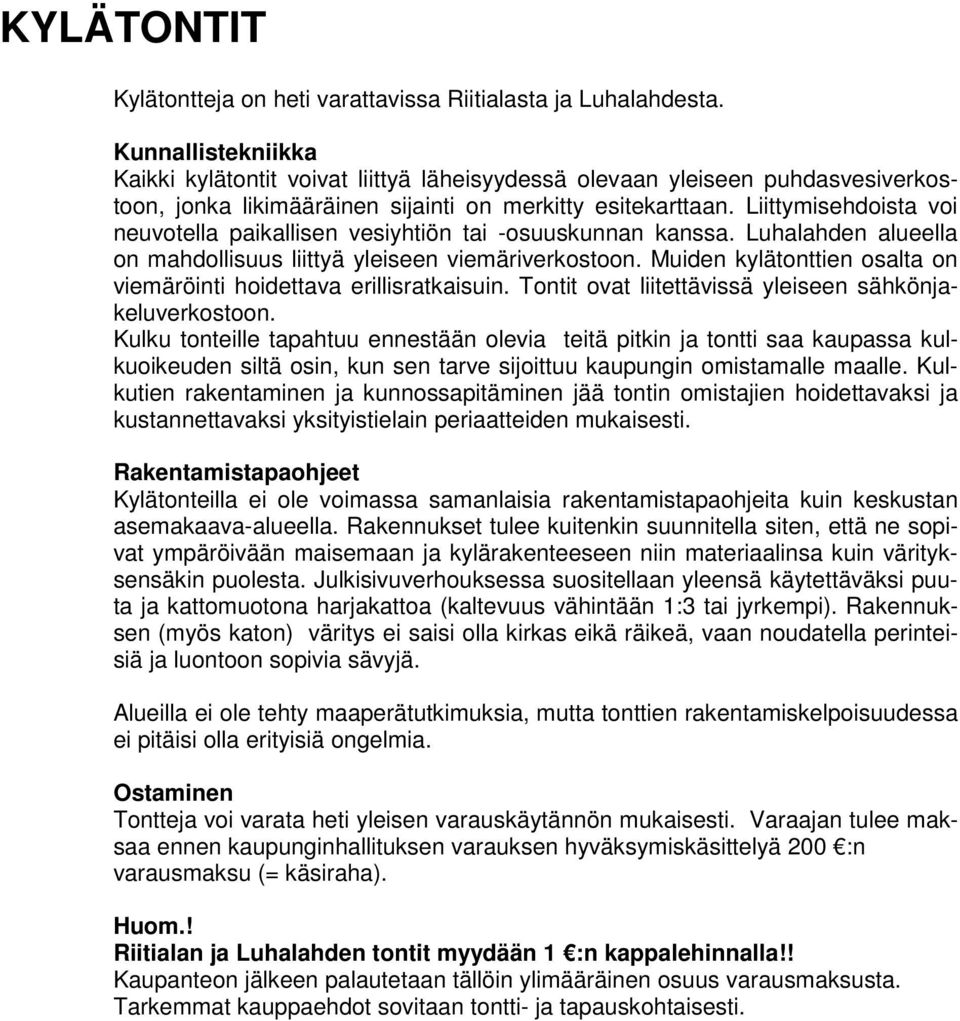 KYLÄTONTIT

Kylätontteja on heti varattavissa Riitialasta ja Luhalahdesta.

Kunnallistekniikka
Kaikki kylätontit voivat liittyä läheisyydessä olevaan yleiseen puhdasvesiverkostoon, jonka likimääräinen sijainti on merkitty esitekarttaan. Liittymisehdoista voi neuvotella paikallisen vesiyhtiön tai -osuuskunnan kanssa. Luhalahden alueella on mahdollisuus liittyä yleiseen viemäriverkostoon. Muiden kylätonttien osalta on viemäröinti hoidettava erillisratkaisuin. Tontit ovat liitettävissä yleiseen sähkönjakeluverkostoon.
Kulku tonteille tapahtuu ennestään olevia teitä pitkin ja tontti saa kaupassa kulkuoikeuden siltä osin, kun sen tarve sijoittuu kaupungin omistamalle maalle. Kulkutien rakentaminen ja kunnossapitäminen jää tontin omistajien hoidettavaksi ja kustannettavaksi yksityistielain periaatteiden mukaisesti.

Rakentamistapaohjeet
Kylätonteilla ei ole voimassa samanlaisia rakentamistapaohjeita kuin keskustan asemakaava-alueella. Rakennukset tulee kuitenkin suunnitella siten, että ne sopivat ympäröivään maisemaan ja kylärakenteeseen niin materiaalinsa kuin värityksensäkin puolesta. Julkisivuverhouksessa suositellaan yleensä käytettäväksi puuta ja kattomuotona harjakattoa (kaltevuus vähintään 1:3 tai jyrkempi). Rakennuksen (myös katon) väritys ei saisi olla kirkas eikä räikeä, vaan noudatella perinteisiä ja luontoon sopivia sävyjä.

Alueilla ei ole tehty maaperätutkimuksia, mutta tonttien rakentamiskelpoisuudessa ei pitäisi olla erityisiä ongelmia.

Ostaminen
Tontteja voi varata heti yleisen varauskäytännön mukaisesti. Varaajan tulee maksaa ennen kaupunginhallituksen varauksen hyväksymiskäsittelyä 200 €:n varausmaksu (= käsiraha).

Huom.!
Riitialan ja Luhalahden tontit myydään 1 €:n kappalehinnalla!!
Kaupanteon jälkeen palautetaan tällöin ylimääräinen osuus varausmaksusta. Tarkemmat kauppaehdot sovitaan tontti- ja tapauskohtaisesti.